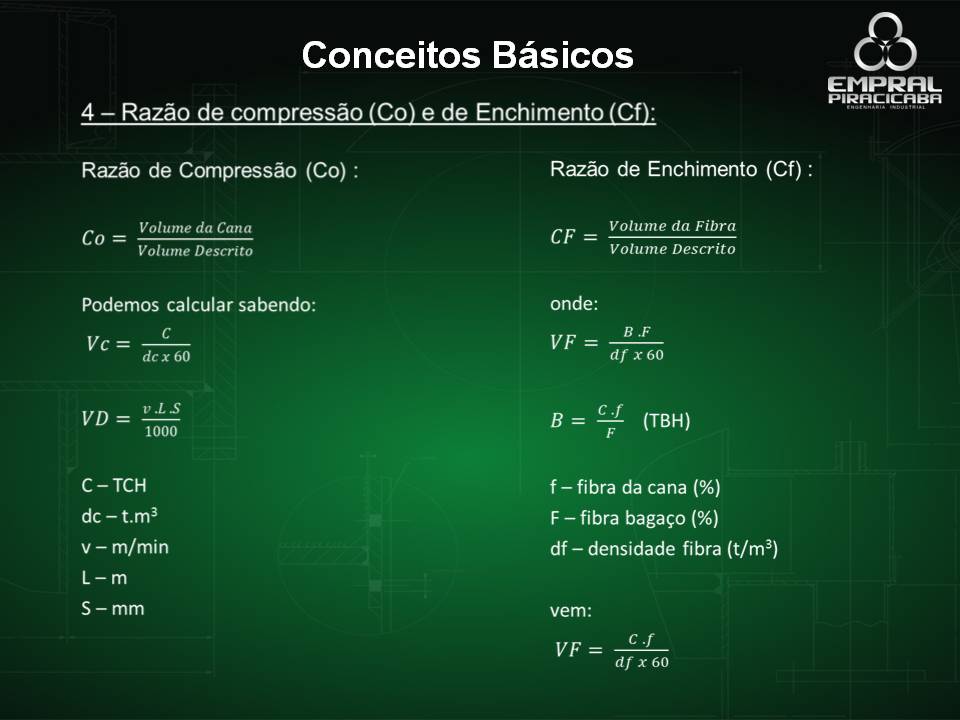 Conceitos Básicos

EMPRAL PIRACICABA
ENGENHARIA INDUSTRIAL

4 – Razão de compressão (Co) e de Enchimento (Cf):

Razão de Compressão (Co) :

$Co = \frac{Volume\ da\ Cana}{Volume\ Descrito}$

Podemos calcular sabendo:

$Vc = \frac{C}{dc\ x\ 60}$

$VD = \frac{v\ .L\ .S}{1000}$

C – TCH
dc – t.m$^3$
v – m/min
L – m
S – mm

Razão de Enchimento (Cf) :

$CF = \frac{Volume\ da\ Fibra}{Volume\ Descrito}$

onde:

$VF = \frac{B\ .F}{df\ x\ 60}$

$B = \frac{C\ .f}{F}$ (TBH)

f – fibra da cana (%)
F – fibra bagaço (%)
df – densidade fibra (t/m$^3$)

vem:

$VF = \frac{C\ .f}{df\ x\ 60}$